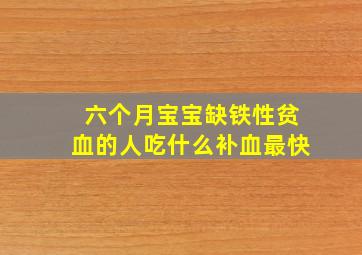 六个月宝宝缺铁性贫血的人吃什么补血最快